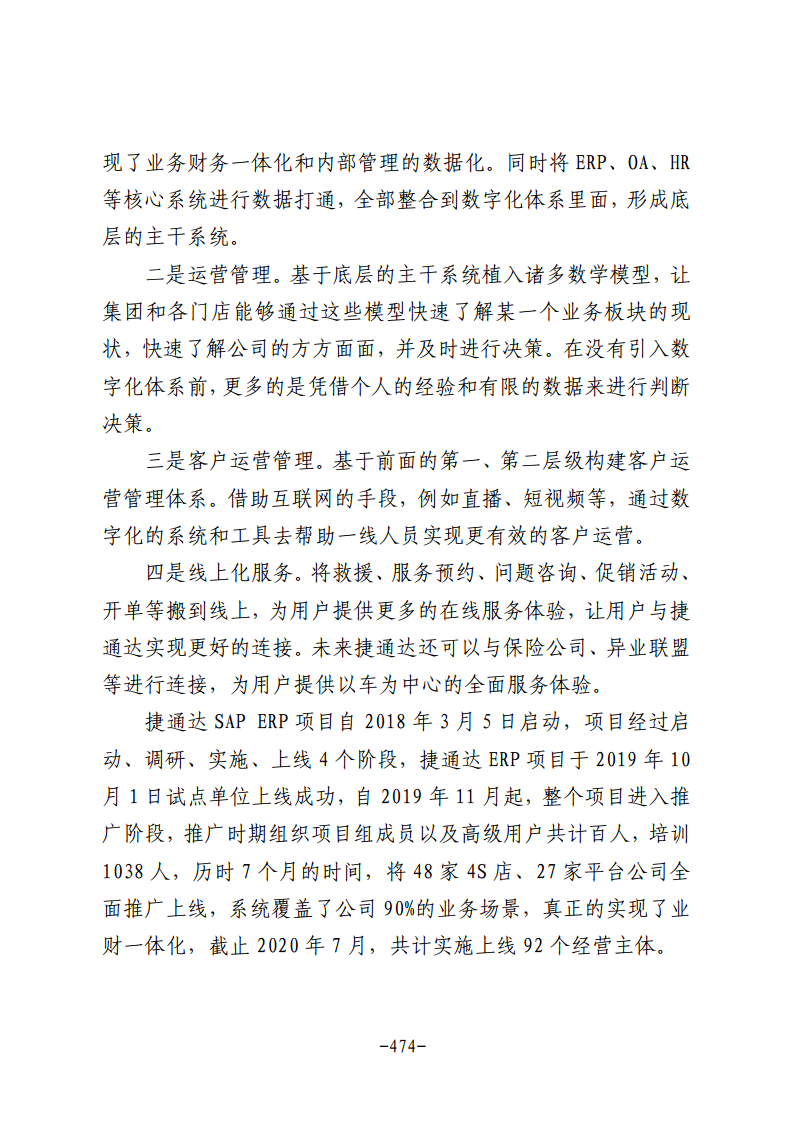 现了业务财务一体化和内部管理的数据化。同时将ERP、OA、HR等核心系统进行数据打通，全部整合到数字化体系里面，形成底层的主干系统。

二是运营管理。基于底层的主干系统植入诸多数学模型，让集团和各门店能够通过这些模型快速了解某一个业务板块的现状，快速了解公司的方方面面，并及时进行决策。在没有引入数字化体系前，更多的是凭借个人的经验和有限的数据来进行判断决策。

三是客户运营管理。基于前面的第一、第二层级构建客户运营管理体系。借助互联网的手段，例如直播、短视频等，通过数字化的系统和工具去帮助一线人员实现更有效的客户运营。

四是线上化服务。将救援、服务预约、问题咨询、促销活动、开单等搬到线上，为用户提供更多的在线服务体验，让用户与捷通达实现更好的连接。未来捷通达还可以与保险公司、异业联盟等进行连接，为用户提供以车为中心的全面服务体验。

捷通达SAP ERP项目自2018年3月5日启动，项目经过启动、调研、实施、上线4个阶段，捷通达ERP项目于2019年10月1日试点单位上线成功，自2019年11月起，整个项目进入推广阶段，推广时期组织项目组成员以及高级用户共计百人，培训1038人，历时7个月的时间，将48家4S店、27家平台公司全面推广上线，系统覆盖了公司90%的业务场景，真正的实现了业财一体化，截止2020年7月，共计实施上线92个经营主体。

-474-